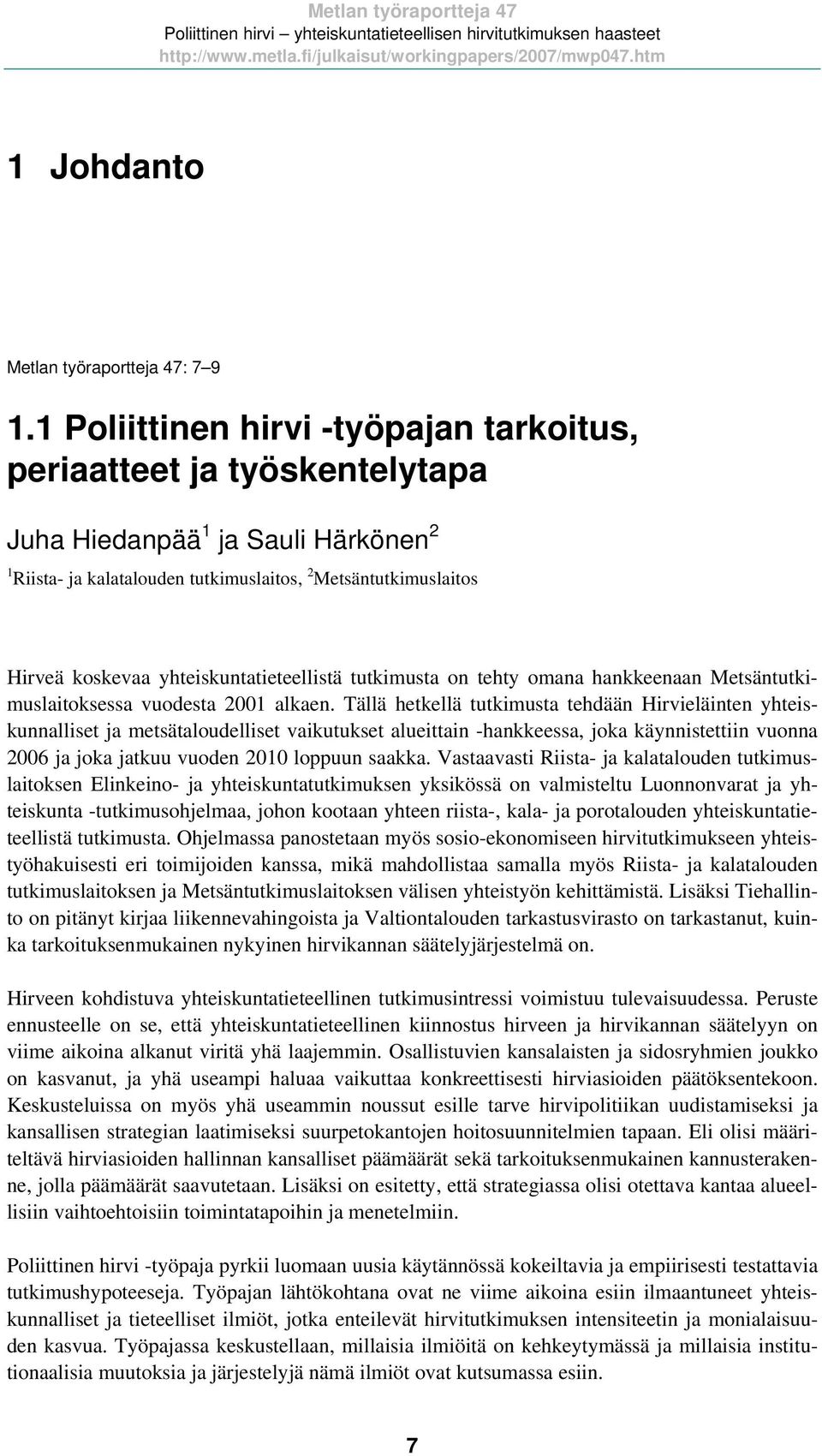 Metlan työraportteja 47
Poliittinen hirvi – yhteiskuntatieteellisen hirvitutkimuksen haasteet
http://www.metla.fi/julkaisut/workingpapers/2007/mwp047.htm

1 Johdanto

Metlan työraportteja 47: 7–9

1.1 Poliittinen hirvi -työpajan tarkoitus, periaatteet ja työskentelytapa

Juha Hiedanpää$^1$ ja Sauli Härkönen$^2$
$^1$Riista- ja kalatalouden tutkimuslaitos, $^2$Metsäntutkimuslaitos

Hirveä koskevaa yhteiskuntatieteellistä tutkimusta on tehty omana hankkeenaan Metsäntutkimuslaitoksessa vuodesta 2001 alkaen. Tällä hetkellä tutkimusta tehdään Hirvieläinten yhteiskunnalliset ja metsätaloudelliset vaikutukset alueittain -hankkeessa, joka käynnistettiin vuonna 2006 ja joka jatkuu vuoden 2010 loppuun saakka. Vastaavasti Riista- ja kalatalouden tutkimuslaitoksen Elinkeino- ja yhteiskuntatutkimuksen yksikössä on valmisteltu Luonnonvarat ja yhteiskunta -tutkimusohjelmaa, johon kootaan yhteen riista-, kala- ja porotalouden yhteiskuntatieteellistä tutkimusta. Ohjelmassa panostetaan myös sosio-ekonomiseen hirvitutkimukseen yhteistyöhakuisesti eri toimijoiden kanssa, mikä mahdollistaa samalla myös Riista- ja kalatalouden tutkimuslaitoksen ja Metsäntutkimuslaitoksen välisen yhteistyön kehittämistä. Lisäksi Tiehallinto on pitänyt kirjaa liikennevahingoista ja Valtiontalouden tarkastusvirasto on tarkastanut, kuinka tarkoituksenmukainen nykyinen hirvikannan säätelyjärjestelmä on.

Hirveen kohdistuva yhteiskuntatieteellinen tutkimusintressi voimistuu tulevaisuudessa. Peruste ennusteelle on se, että yhteiskuntatieteellinen kiinnostus hirveen ja hirvikannan säätelyyn on viime aikoina alkanut viritä yhä laajemmin. Osallistuvien kansalaisten ja sidosryhmien joukko on kasvanut, ja yhä useampi haluaa vaikuttaa konkreettisesti hirviasioiden päätöksentekoon. Keskusteluissa on myös yhä useammin noussut esille tarve hirvipolitiikan uudistamiseksi ja kansallisen strategian laatimiseksi suurpetokantojen hoitosuunnitelmien tapaan. Eli olisi määriteltävä hirviasioiden hallinnan kansalliset päämäärät sekä tarkoituksenmukainen kannusterakenne, jolla päämäärät saavutetaan. Lisäksi on esitetty, että strategiassa olisi otettava kantaa alueellisiin vaihtoehtoisiin toimintatapoihin ja menetelmiin.

Poliittinen hirvi -työpaja pyrkii luomaan uusia käytännössä kokeiltavia ja empiirisesti testattavia tutkimushypoteeseja. Työpajan lähtökohtana ovat ne viime aikoina esiin ilmaantuneet yhteiskunnalliset ja tieteelliset ilmiöt, jotka enteilevät hirvitutkimuksen intensiteetin ja monialaisuuden kasvua. Työpajassa keskustellaan, millaisia ilmiöitä on kehkeytymässä ja millaisia institutionaalisia muutoksia ja järjestelyjä nämä ilmiöt ovat kutsumassa esiin.

7